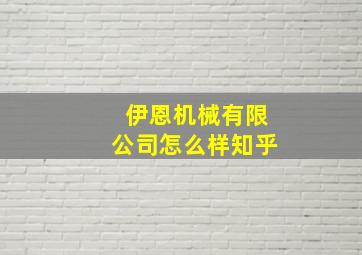 伊恩机械有限公司怎么样知乎